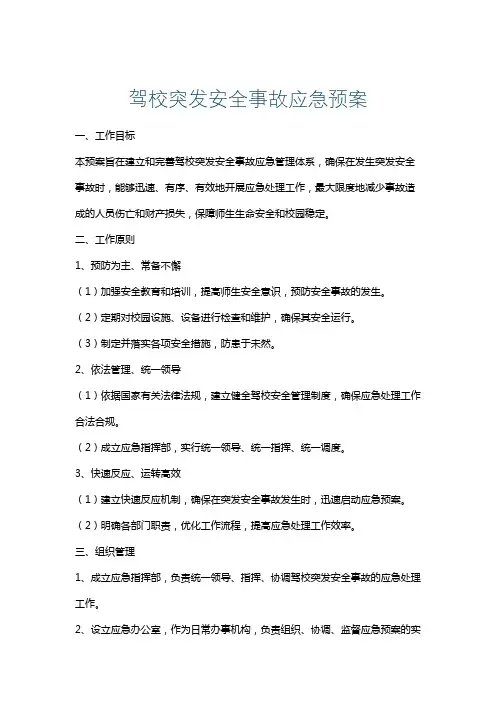 驾校突发安全事故应急预案

一、工作目标

本预案旨在建立和完善驾校突发安全事故应急管理体系，确保在发生突发安全事故时，能够迅速、有序、有效地开展应急处理工作，最大限度地减少事故造成的人员伤亡和财产损失，保障师生生命安全和校园稳定。

二、工作原则

1、预防为主、常备不懈

（1）加强安全教育和培训，提高师生安全意识，预防安全事故的发生。

（2）定期对校园设施、设备进行检查和维护，确保其安全运行。

（3）制定并落实各项安全措施，防患于未然。

2、依法管理、统一领导

（1）依据国家有关法律法规，建立健全驾校安全管理制度，确保应急处理工作合法合规。

（2）成立应急指挥部，实行统一领导、统一指挥、统一调度。

3、快速反应、运转高效

（1）建立快速反应机制，确保在突发安全事故发生时，迅速启动应急预案。

（2）明确各部门职责，优化工作流程，提高应急处理工作效率。

三、组织管理

1、成立应急指挥部，负责统一领导、指挥、协调驾校突发安全事故的应急处理工作。

2、设立应急办公室，作为日常办事机构，负责组织、协调、监督应急预案的实